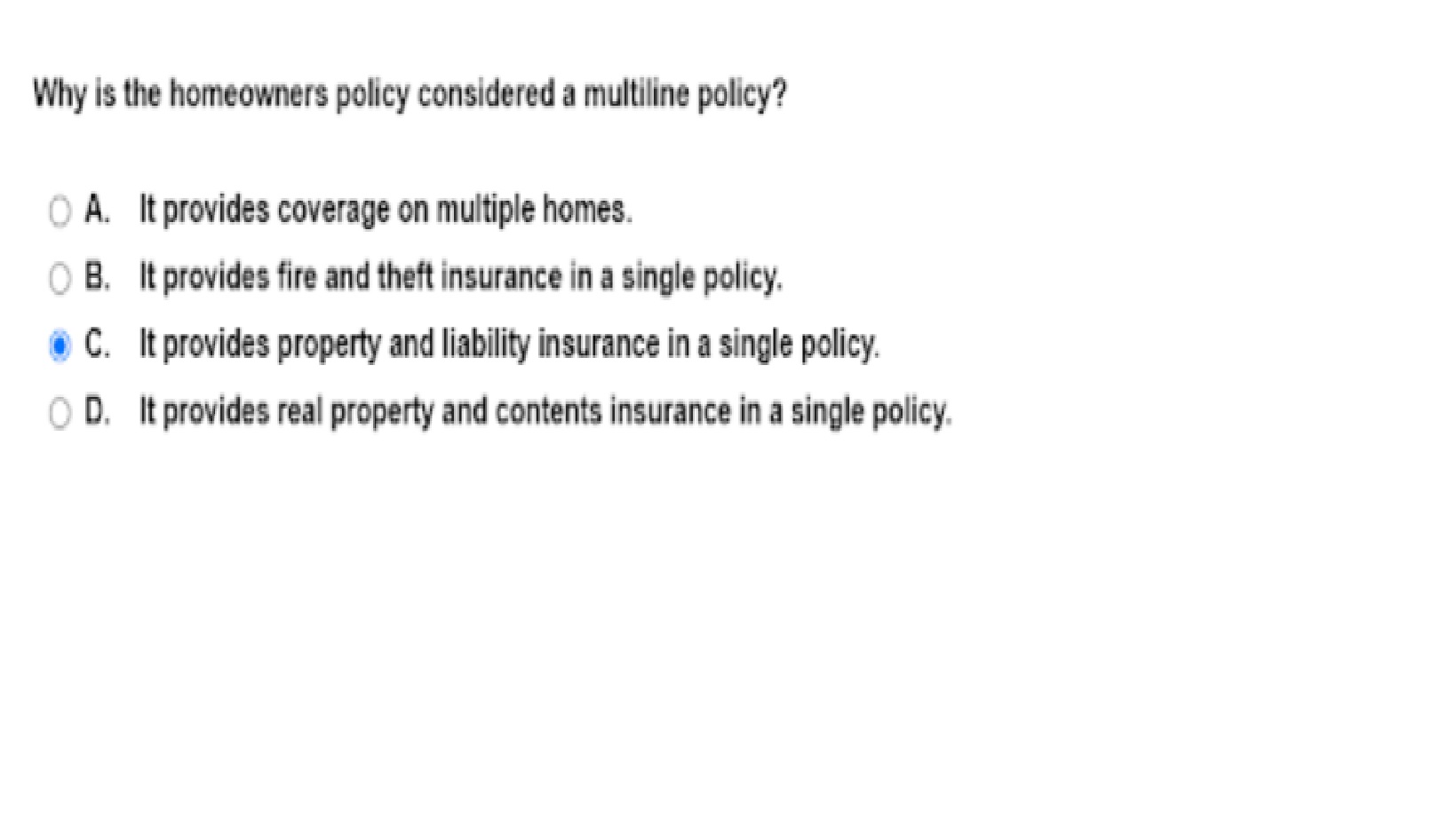 Why is the homeowners policy considered a multiline policy?

A. It provides coverage on multiple homes.

B. It provides fire and theft insurance in a single policy.

C. It provides property and liability insurance in a single policy.

D. It provides real property and contents insurance in a single policy.